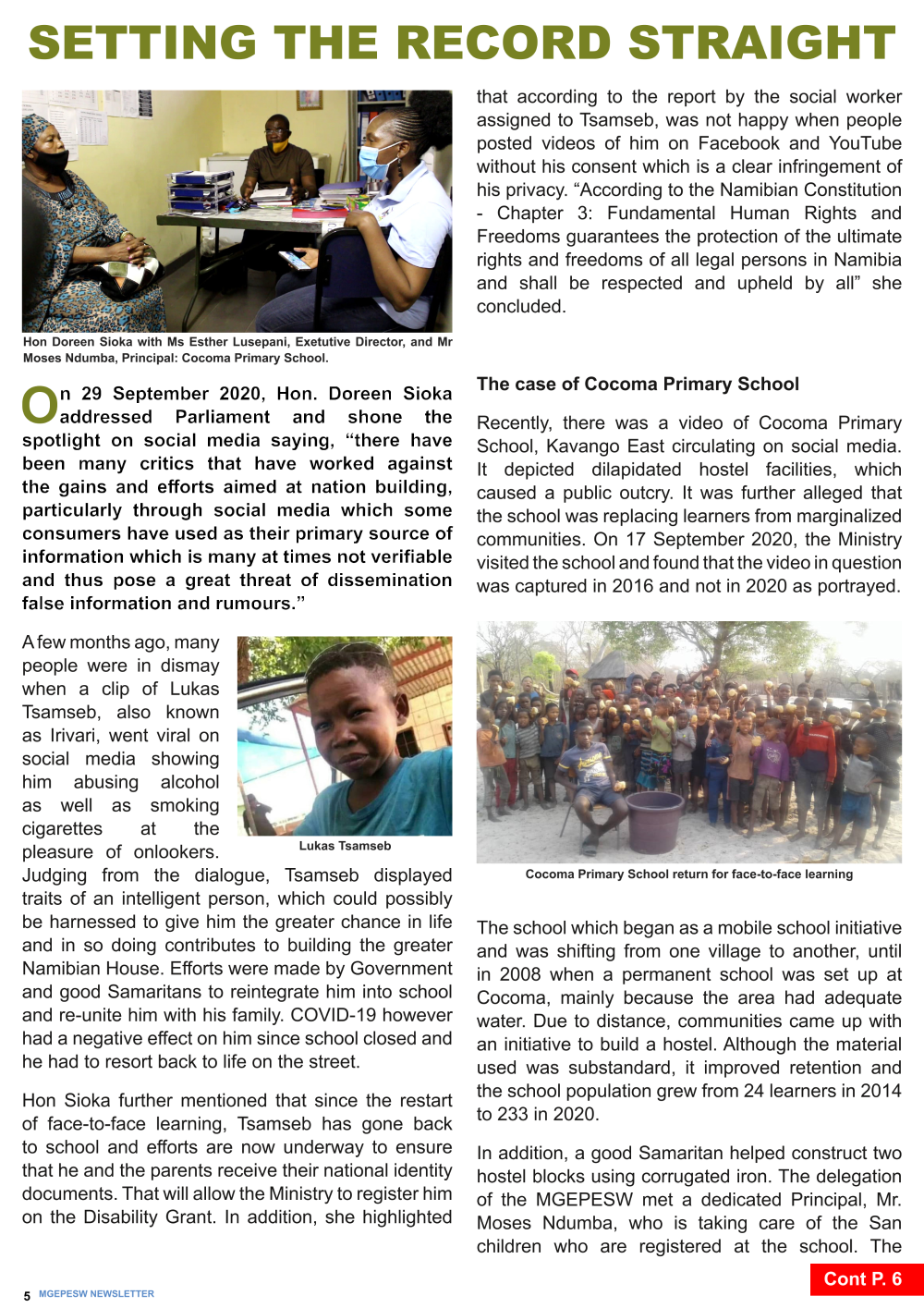 SETTING THE RECORD STRAIGHT

Hon Doreen Sioka with Ms Esther Lusepani, Exetutive Director, and Mr Moses Ndumba, Principal: Cocoma Primary School.

On 29 September 2020, Hon. Doreen Sioka addressed Parliament and shone the spotlight on social media saying, "there have been many critics that have worked against the gains and efforts aimed at nation building, particularly through social media which some consumers have used as their primary source of information which is many at times not verifiable and thus pose a great threat of dissemination false information and rumours."

A few months ago, many people were in dismay when a clip of Lukas Tsamseb, also known as Irivari, went viral on social media showing him abusing alcohol as well as smoking cigarettes at the pleasure of onlookers. Judging from the dialogue, Tsamseb displayed traits of an intelligent person, which could possibly be harnessed to give him the greater chance in life and in so doing contributes to building the greater Namibian House. Efforts were made by Government and good Samaritans to reintegrate him into school and re-unite him with his family. COVID-19 however had a negative effect on him since school closed and he had to resort back to life on the street.

Lukas Tsamseb

Hon Sioka further mentioned that since the restart of face-to-face learning, Tsamseb has gone back to school and efforts are now underway to ensure that he and the parents receive their national identity documents. That will allow the Ministry to register him on the Disability Grant. In addition, she highlighted that according to the report by the social worker assigned to Tsamseb, was not happy when people posted videos of him on Facebook and YouTube without his consent which is a clear infringement of his privacy. "According to the Namibian Constitution - Chapter 3: Fundamental Human Rights and Freedoms guarantees the protection of the ultimate rights and freedoms of all legal persons in Namibia and shall be respected and upheld by all" she concluded.

The case of Cocoma Primary School

Recently, there was a video of Cocoma Primary School, Kavango East circulating on social media. It depicted dilapidated hostel facilities, which caused a public outcry. It was further alleged that the school was replacing learners from marginalized communities. On 17 September 2020, the Ministry visited the school and found that the video in question was captured in 2016 and not in 2020 as portrayed.

Cocoma Primary School return for face-to-face learning

The school which began as a mobile school initiative and was shifting from one village to another, until in 2008 when a permanent school was set up at Cocoma, mainly because the area had adequate water. Due to distance, communities came up with an initiative to build a hostel. Although the material used was substandard, it improved retention and the school population grew from 24 learners in 2014 to 233 in 2020.

In addition, a good Samaritan helped construct two hostel blocks using corrugated iron. The delegation of the MGEPESW met a dedicated Principal, Mr. Moses Ndumba, who is taking care of the San children who are registered at the school. The

Cont P. 6

5 MGEPESW NEWSLETTER